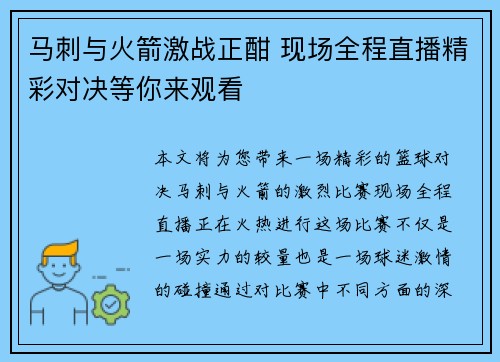 马刺与火箭激战正酣 现场全程直播精彩对决等你来观看

本文将为您带来一场精彩的篮球对决马刺与火箭的激烈比赛现场全程直播正在火热进行这场比赛不仅是一场实力的较量也是一场球迷激情的碰撞通过对比赛中不同方面的深